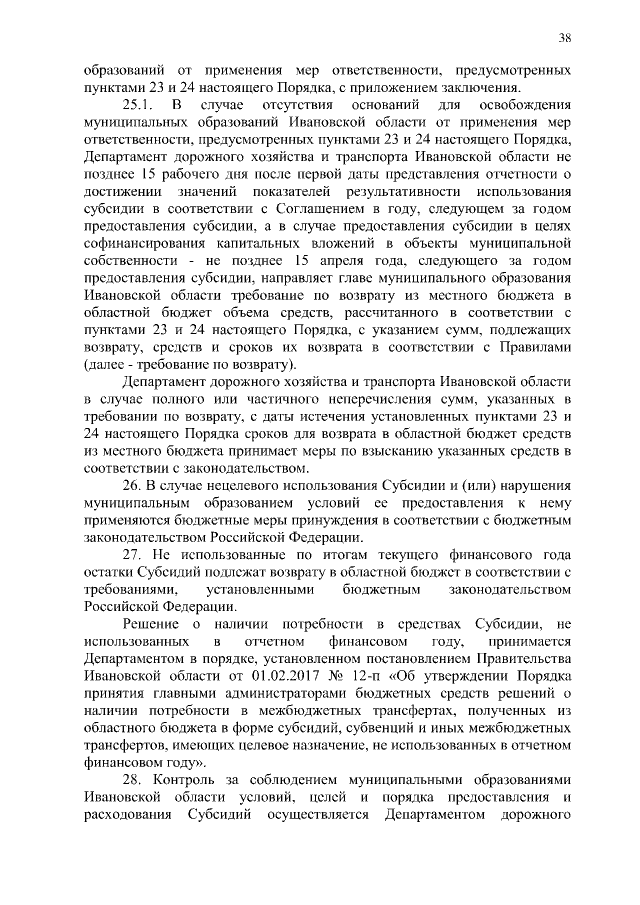 38

образований от применения мер ответственности, предусмотренных пунктами 23 и 24 настоящего Порядка, с приложением заключения.

25.1. В случае отсутствия оснований для освобождения муниципальных образований Ивановской области от применения мер ответственности, предусмотренных пунктами 23 и 24 настоящего Порядка, Департамент дорожного хозяйства и транспорта Ивановской области не позднее 15 рабочего дня после первой даты представления отчетности о достижении значений показателей результативности использования субсидии в соответствии с Соглашением в году, следующем за годом предоставления субсидии, а в случае предоставления субсидии в целях софинансирования капитальных вложений в объекты муниципальной собственности - не позднее 15 апреля года, следующего за годом предоставления субсидии, направляет главе муниципального образования Ивановской области требование по возврату из местного бюджета в областной бюджет объема средств, рассчитанного в соответствии с пунктами 23 и 24 настоящего Порядка, с указанием сумм, подлежащих возврату, средств и сроков их возврата в соответствии с Правилами (далее - требование по возврату).

Департамент дорожного хозяйства и транспорта Ивановской области в случае полного или частичного неперечисления сумм, указанных в требовании по возврату, с даты истечения установленных пунктами 23 и 24 настоящего Порядка сроков для возврата в областной бюджет средств из местного бюджета принимает меры по взысканию указанных средств в соответствии с законодательством.

26. В случае нецелевого использования Субсидии и (или) нарушения муниципальным образованием условий ее предоставления к нему применяются бюджетные меры принуждения в соответствии с бюджетным законодательством Российской Федерации.

27. Не использованные по итогам текущего финансового года остатки Субсидий подлежат возврату в областной бюджет в соответствии с требованиями, установленными бюджетным законодательством Российской Федерации.

Решение о наличии потребности в средствах Субсидии, не использованных в отчетном финансовом году, принимается Департаментом в порядке, установленном постановлением Правительства Ивановской области от 01.02.2017 № 12-п «Об утверждении Порядка принятия главными администраторами бюджетных средств решений о наличии потребности в межбюджетных трансфертах, полученных из областного бюджета в форме субсидий, субвенций и иных межбюджетных трансфертов, имеющих целевое назначение, не использованных в отчетном финансовом году».

28. Контроль за соблюдением муниципальными образованиями Ивановской области условий, целей и порядка предоставления и расходования Субсидий осуществляется Департаментом дорожного